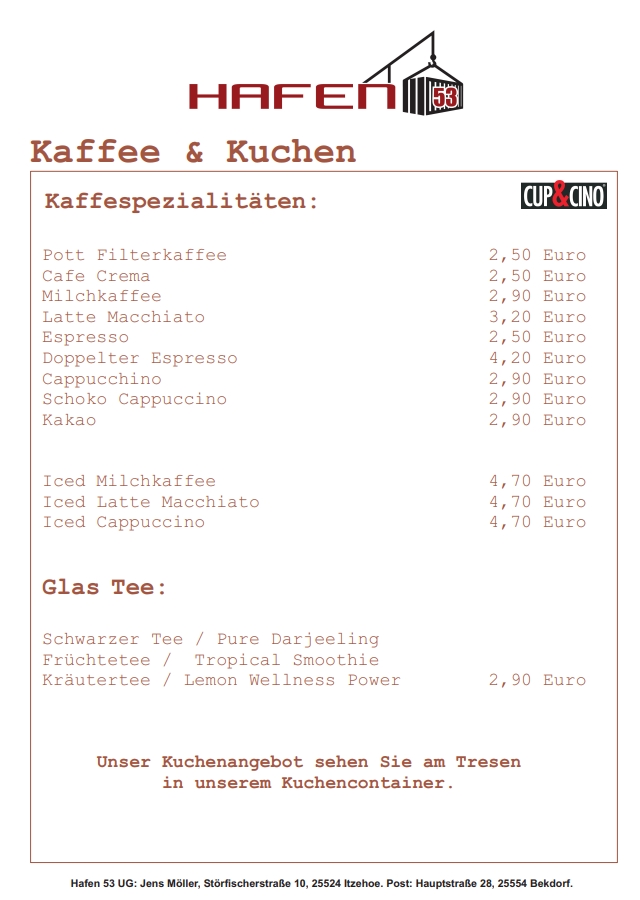 HAFEN 53

Kaffee & Kuchen

Kaffespezialitäten:

CUP&CINO

Pott Filterkaffee 2,50 Euro
Cafe Crema 2,50 Euro
Milchkaffee 2,90 Euro
Latte Macchiato 3,20 Euro
Espresso 2,50 Euro
Doppelter Espresso 4,20 Euro
Cappucchino 2,90 Euro
Schoko Cappuccino 2,90 Euro
Kakao 2,90 Euro

Iced Milchkaffee 4,70 Euro
Iced Latte Macchiato 4,70 Euro
Iced Cappuccino 4,70 Euro

Glas Tee:

Schwarzer Tee / Pure Darjeeling
Früchtetee / Tropical Smoothie
Kräutertee / Lemon Wellness Power 2,90 Euro

Unser Kuchenangebot sehen Sie am Tresen in unserem Kuchencontainer.

Hafen 53 UG: Jens Möller, Störfischerstraße 10, 25524 Itzehoe. Post: Hauptstraße 28, 25554 Bekdorf.